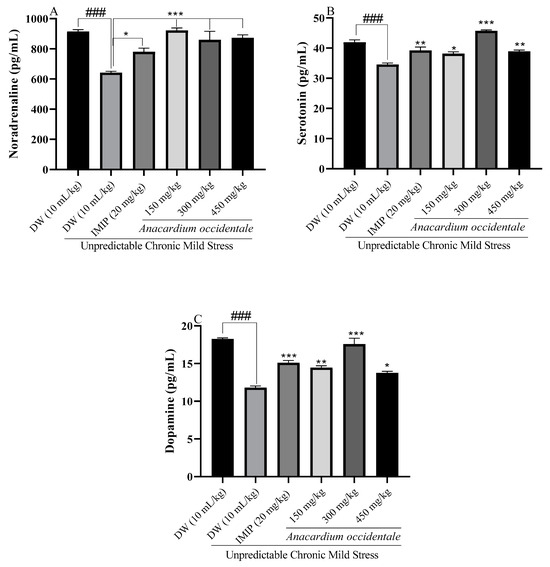 A
###
*
***
Noradrenaline (pg/mL)
1000
800
600
400
200
0
DW (10 mL/kg)
DW (10 mL/kg)
IMIP (20 mg/kg)
150 mg/kg
300 mg/kg
450 mg/kg
Anacardium occidentale
Unpredictable Chronic Mild Stress

B
###
**
*
***
**
Serotonin (pg/mL)
50
40
30
20
10
0
DW (10 mL/kg)
DW (10 mL/kg)
IMIP (20 mg/kg)
150 mg/kg
300 mg/kg
450 mg/kg
Anacardium occidentale
Unpredictable Chronic Mild Stress

C
###
***
**
***
*
Dopamine (pg/mL)
20
15
10
5
0
DW (10 mL/kg)
DW (10 mL/kg)
IMIP (20 mg/kg)
150 mg/kg
300 mg/kg
450 mg/kg
Anacardium occidentale
Unpredictable Chronic Mild Stress